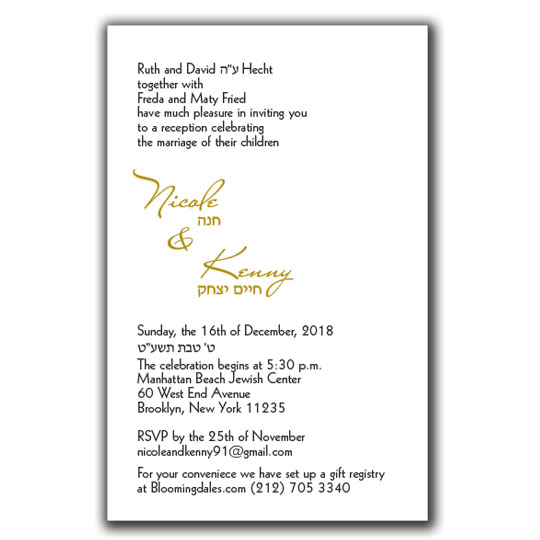 Ruth and David ע"ה Hecht
together with
Freda and Maty Fried
have much pleasure in inviting you
to a reception celebrating
the marriage of their children

Nicole
חנה
&
Kenny
חיים יצחק

Sunday, the 16th of December, 2018
ט' טבת תשע"ט
The celebration begins at 5:30 p.m.
Manhattan Beach Jewish Center
60 West End Avenue
Brooklyn, New York 11235

RSVP by the 25th of November
nicoleandkenny91@gmail.com

For your conveniece we have set up a gift registry at Bloomingdales.com (212) 705 3340